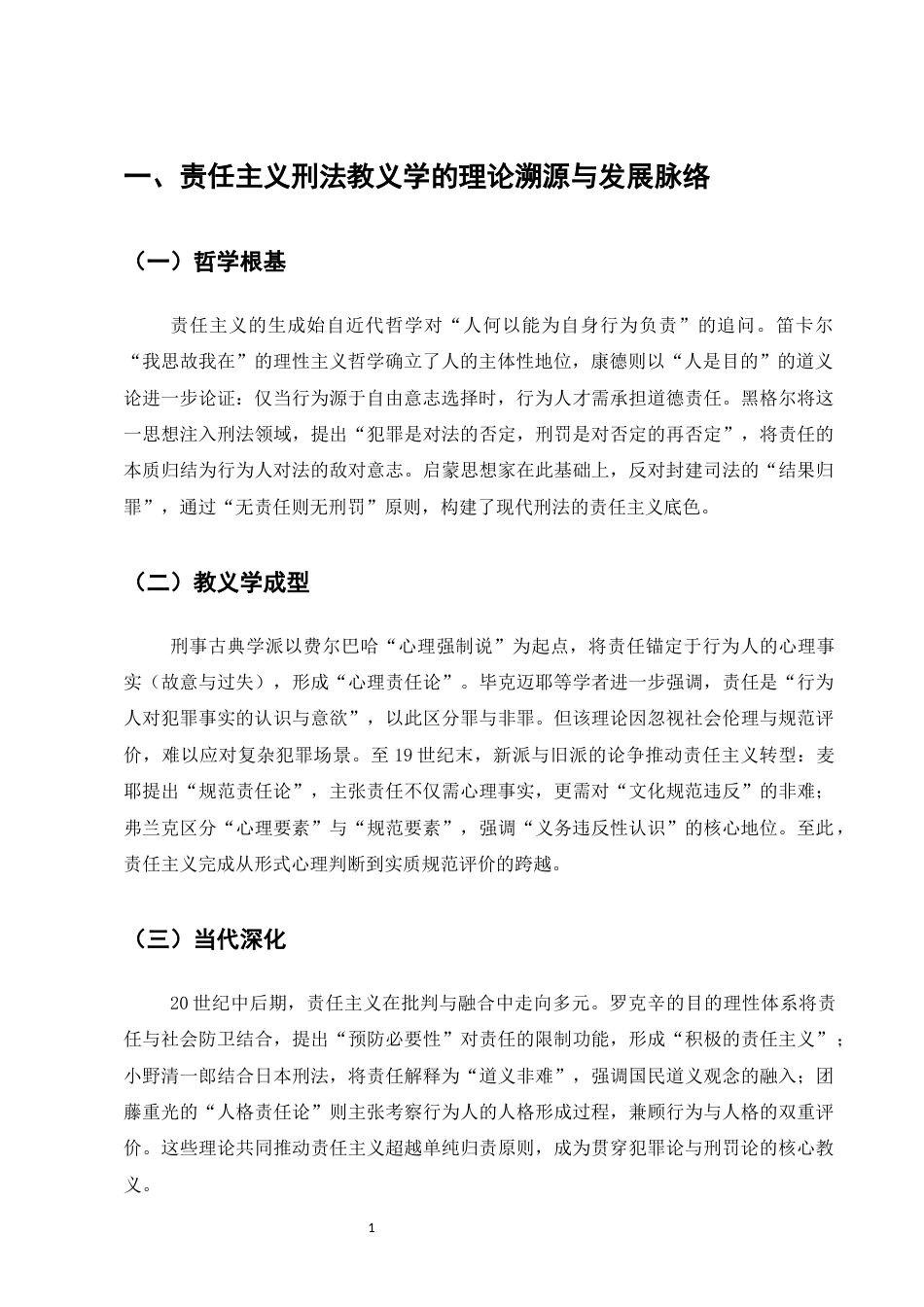 一、责任主义刑法教义学的理论溯源与发展脉络

（一）哲学根基

责任主义的生成始自近代哲学对“人何以能为自身行为负责”的追问。笛卡尔“我思故我在”的理性主义哲学确立了人的主体性地位，康德则以“人是目的”的道义论进一步论证：仅当行为源于自由意志选择时，行为人才需承担道德责任。黑格尔将这一思想注入刑法领域，提出“犯罪是对法的否定，刑罚是对否定的再否定”，将责任的本质归结为行为人对法的敌对意志。启蒙思想家在此基础上，反对封建司法的“结果归罪”，通过“无责任则无刑罚”原则，构建了现代刑法的责任主义底色。

（二）教义学成型

刑事古典学派以费尔巴哈“心理强制说”为起点，将责任锚定于行为人的心理事实（故意与过失），形成“心理责任论”。毕克迈耶等学者进一步强调，责任是“行为人对犯罪事实的认识与意欲”，以此区分罪与非罪。但该理论因忽视社会伦理与规范评价，难以应对复杂犯罪场景。至19世纪末，新派与旧派的论争推动责任主义转型：麦耶提出“规范责任论”，主张责任不仅需心理事实，更需对“文化规范违反”的非难；弗兰克区分“心理要素”与“规范要素”，强调“义务违反性认识”的核心地位。至此，责任主义完成从形式心理判断到实质规范评价的跨越。

（三）当代深化

20世纪中后期，责任主义在批判与融合中走向多元。罗克辛的目的理性体系将责任与社会防卫结合，提出“预防必要性”对责任的限制功能，形成“积极的责任主义”；小野清一郎结合日本刑法，将责任解释为“道义非难”，强调国民道义观念的融入；团藤重光的“人格责任论”则主张考察行为人的人格形成过程，兼顾行为与人格的双重评价。这些理论共同推动责任主义超越单纯归责原则，成为贯穿犯罪论与刑罚论的核心教义。

1